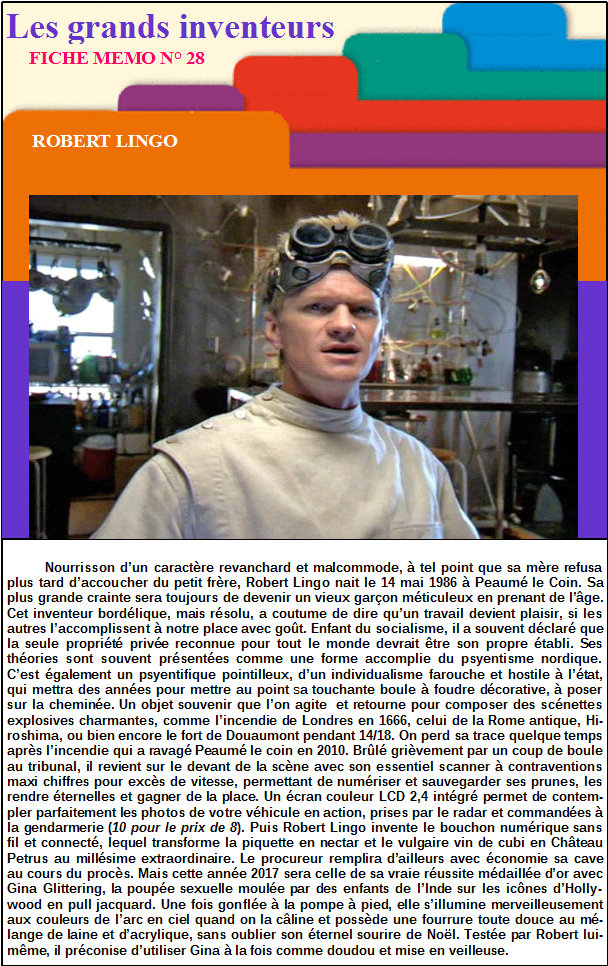 Les grands inventeurs
FICHE MEMO N° 28

ROBERT LINGO

Nourrisson d'un caractère revanchard et malcommode, à tel point que sa mère refusa plus tard d'accoucher du petit frère, Robert Lingo nait le 14 mai 1986 à Peaumé le Coin. Sa plus grande crainte sera toujours de devenir un vieux garçon méticuleux en prenant de l'âge. Cet inventeur bordélique, mais résolu, a coutume de dire qu'un travail devient plaisir, si les autres l'accomplissent à notre place avec goût. Enfant du socialisme, il a souvent déclaré que la seule propriété privée reconnue pour tout le monde devrait être son propre établi. Ses théories sont souvent présentées comme une forme accomplie du psyentisme nordique. C'est également un psyentifique pointilleux, d'un individualisme farouche et hostile à l'état, qui mettra des années pour mettre au point sa touchante boule à foudre décorative, à poser sur la cheminée. Un objet souvenir que l'on agite et retourne pour composer des scénettes explosives charmantes, comme l'incendie de Londres en 1666, celui de la Rome antique, Hiroshima, ou bien encore le fort de Douaumont pendant 14/18. On perd sa trace quelque temps après l'incendie qui a ravagé Peaumé le coin en 2010. Brûlé grièvement par un coup de boule au tribunal, il revient sur le devant de la scène avec son essentiel scanner à contraventions maxi chiffres pour excès de vitesse, permettant de numériser et sauvegarder ses prunes, les rendre éternelles et gagner de la place. Un écran couleur LCD 2,4 intégré permet de contempler parfaitement les photos de votre véhicule en action, prises par le radar et commandées à la gendarmerie (10 pour le prix de 8). Puis Robert Lingo invente le bouchon numérique sans fil et connecté, lequel transforme la piquette en nectar et le vulgaire vin de cubi en Château Petrus au millésime extraordinaire. Le procureur remplira d'ailleurs avec économie sa cave au cours du procès. Mais cette année 2017 sera celle de sa vraie réussite médaillée d'or avec Gina Glittering, la poupée sexuelle moulée par des enfants de l'Inde sur les icônes d'Hollywood en pull jacquard. Une fois gonflée à la pompe à pied, elle s'illumine merveilleusement aux couleurs de l'arc en ciel quand on la câline et possède une fourrure toute douce au mélange de laine et d'acrylique, sans oublier son éternel sourire de Noël. Testée par Robert lui-même, il préconise d'utiliser Gina à la fois comme doudou et mise en veilleuse.